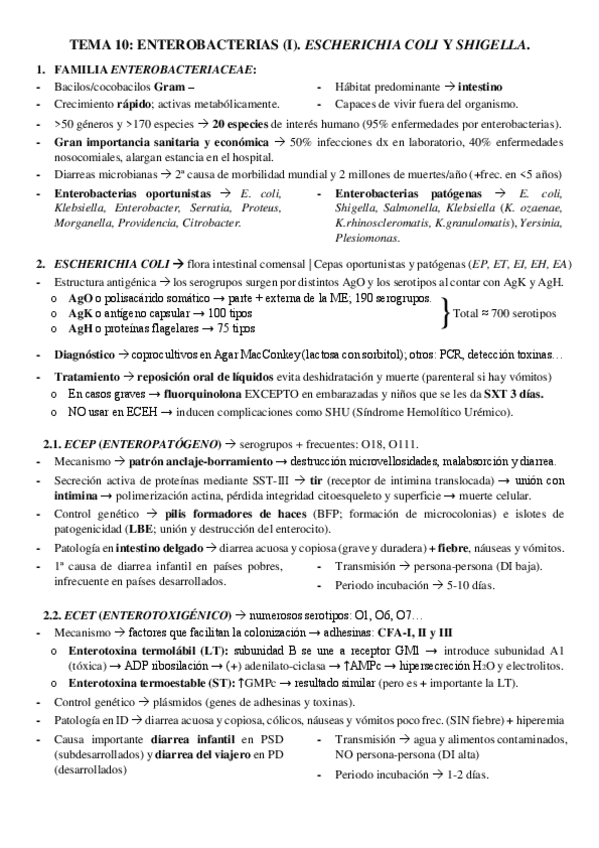 TEMA 10: ENTEROBACTERIAS (I). ESCHERICHIA COLI Y SHIGELLA.

1. FAMILIA ENTEROBACTERIACEAE:

- Bacilos/cocobacilos Gram –
- Crecimiento rápido; activas metabólicamente.

- Hábitat predominante → intestino
- Capaces de vivir fuera del organismo.

- >50 géneros y >170 especies → 20 especies de interés humano (95% enfermedades por enterobacterias).
- Gran importancia sanitaria y económica → 50% infecciones dx en laboratorio, 40% enfermedades nosocomiales, alargan estancia en el hospital.
- Diarreas microbianas → 2ª causa de morbilidad mundial y 2 millones de muertes/año (+frec. en <5 años)
- Enterobacterias oportunistas → E. coli, Klebsiella, Enterobacter, Serratia, Proteus, Morganella, Providencia, Citrobacter.

- Enterobacterias patógenas → E. coli, Shigella, Salmonella, Klebsiella (K. ozaenae, K.rhinoscleromatis, K.granulomatis), Yersinia, Plesiomonas.

2. ESCHERICHIA COLI → flora intestinal comensal | Cepas oportunistas y patógenas (EP, ET, EI, EH, EA)
- Estructura antigénica → los serogrupos surgen por distintos AgO y los serotipos al contar con AgK y AgH.
  o AgO o polisacárido somático → parte + externa de la ME; 190 serogrupos.
  o AgK o antígeno capsular → 100 tipos
  o AgH o proteínas flagelares → 75 tipos
  } Total ≈ 700 serotipos
- Diagnóstico → coprocultivos en Agar MacConkey (lactosa con sorbitol); otros: PCR, detección toxinas…
- Tratamiento → reposición oral de líquidos evita deshidratación y muerte (parenteral si hay vómitos)
  o En casos graves → fluorquinolona EXCEPTO en embarazadas y niños que se les da SXT 3 días.
  o NO usar en ECEH → inducen complicaciones como SHU (Síndrome Hemolítico Urémico).

2.1. ECEP (ENTEROPATÓGENO) → serogrupos + frecuentes: O18, O111.
- Mecanismo → patrón anclaje-borramiento → destrucción microvellosidades, malabsorción y diarrea.
- Secreción activa de proteínas mediante SST-III → tir (receptor de intimina translocada) → unión con intimina → polimerización actina, pérdida integridad citoesqueleto y superficie → muerte celular.
- Control genético → pilis formadores de haces (BFP; formación de microcolonias) e islotes de patogenicidad (LBE; unión y destrucción del enterocito).
- Patología en intestino delgado → diarrea acuosa y copiosa (grave y duradera) + fiebre, náuseas y vómitos.
- 1ª causa de diarrea infantil en países pobres, infrecuente en países desarrollados.

- Transmisión → persona-persona (DI baja).
- Periodo incubación → 5-10 días.

2.2. ECET (ENTEROTOXIGÉNICO) → numerosos serotipos: O1, O6, O7…
- Mecanismo → factores que facilitan la colonización → adhesinas: CFA-I, II y III
  o Enterotoxina termolábil (LT): subunidad B se une a receptor GM1 → introduce subunidad A1 (tóxica) → ADP ribosilación → (+) adenilato-ciclasa → ↑AMPc → hipersecreción $H_2O$ y electrolitos.
  o Enterotoxina termoestable (ST): ↑GMPc → resultado similar (pero es + importante la LT).
- Control genético → plásmidos (genes de adhesinas y toxinas).
- Patología en ID → diarrea acuosa y copiosa, cólicos, náuseas y vómitos poco frec. (SIN fiebre) + hiperemia
- Causa importante diarrea infantil en PSD (subdesarrollados) y diarrea del viajero en PD (desarrollados)

- Transmisión → agua y alimentos contaminados, NO persona-persona (DI alta)
- Periodo incubación → 1-2 días.